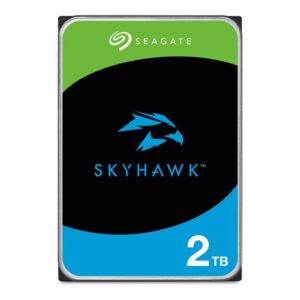 SEAGATE

SKYHAWK™

2TB